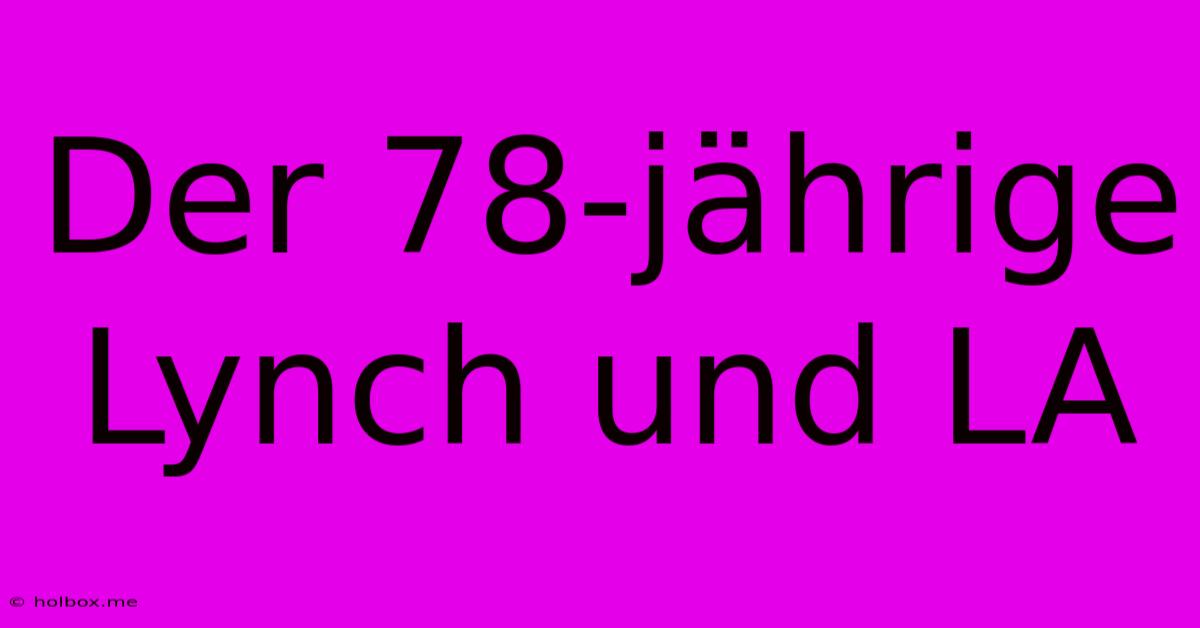 Der 78-jährige Lynch und LA

© holbox.me